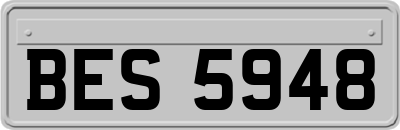 BES 5948